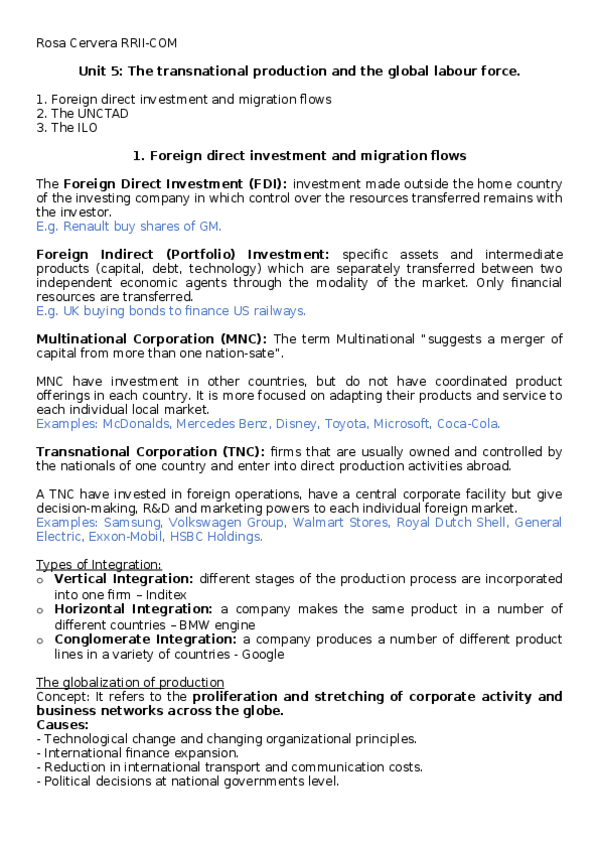 Rosa Cervera RRII-COM

Unit 5: The transnational production and the global labour force.

1. Foreign direct investment and migration flows
2. The UNCTAD
3. The ILO

1. Foreign direct investment and migration flows

The Foreign Direct Investment (FDI): investment made outside the home country of the investing company in which control over the resources transferred remains with the investor.
E.g. Renault buy shares of GM.

Foreign Indirect (Portfolio) Investment: specific assets and intermediate products (capital, debt, technology) which are separately transferred between two independent economic agents through the modality of the market. Only financial resources are transferred.
E.g. UK buying bonds to finance US railways.

Multinational Corporation (MNC): The term Multinational "suggests a merger of capital from more than one nation-sate".

MNC have investment in other countries, but do not have coordinated product offerings in each country. It is more focused on adapting their products and service to each individual local market.
Examples: McDonalds, Mercedes Benz, Disney, Toyota, Microsoft, Coca-Cola.

Transnational Corporation (TNC): firms that are usually owned and controlled by the nationals of one country and enter into direct production activities abroad.

A TNC have invested in foreign operations, have a central corporate facility but give decision-making, R&D and marketing powers to each individual foreign market.
Examples: Samsung, Volkswagen Group, Walmart Stores, Royal Dutch Shell, General Electric, Exxon-Mobil, HSBC Holdings.

Types of Integration:
o Vertical Integration: different stages of the production process are incorporated into one firm – Inditex
o Horizontal Integration: a company makes the same product in a number of different countries – BMW engine
o Conglomerate Integration: a company produces a number of different product lines in a variety of countries - Google

The globalization of production
Concept: It refers to the proliferation and stretching of corporate activity and business networks across the globe.
Causes:
- Technological change and changing organizational principles.
- International finance expansion.
- Reduction in international transport and communication costs.
- Political decisions at national governments level.